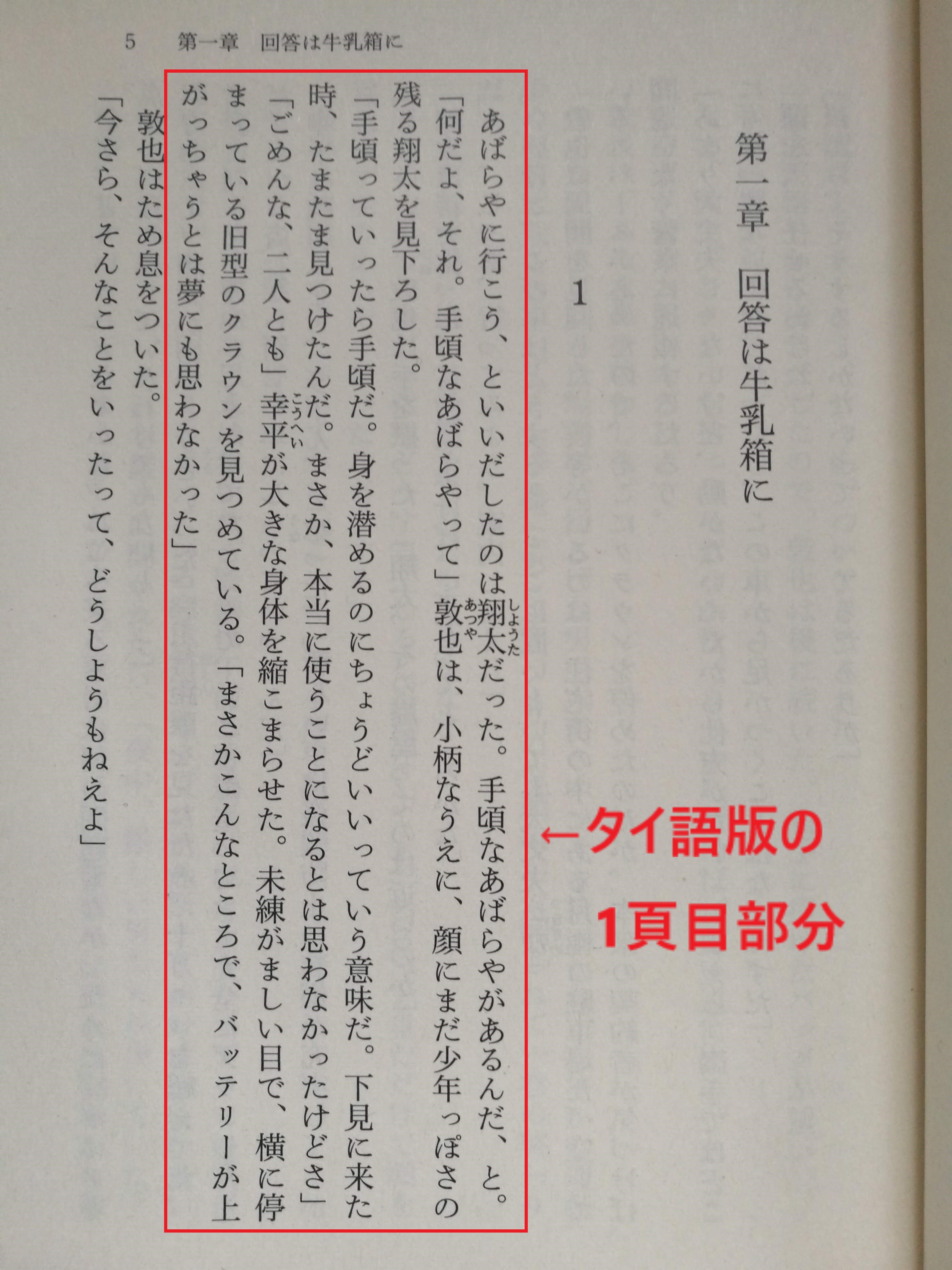 5　第一章　回答は牛乳箱に

第一章　回答は牛乳箱に

1

あばらやに行こう、といいだしたのは翔太だった。手頃なあばらやがあるんだ、と。

「何だよ、それ。手頃なあばらやって」敦也は、小柄なうえに、顔にまだ少年っぽさの残る翔太を見下ろした。

「手頃っていったら手頃だ。身を潜めるのにちょうどいいっていう意味だ。下見に来た時、たまたま見つけたんだ。まさか、本当に使うことになるとは思わなかったけどさ」

「ごめんな、二人とも」幸平が大きな身体を縮こまらせた。未練がましい目で、横に停まっている旧型のクラウンを見つめている。「まさかこんなところで、バッテリーが上がっちゃうとは夢にも思わなかった」

敦也はため息をついた。

「今さら、そんなことをいったって、どうしようもねえよ」

←タイ語版の1頁目部分